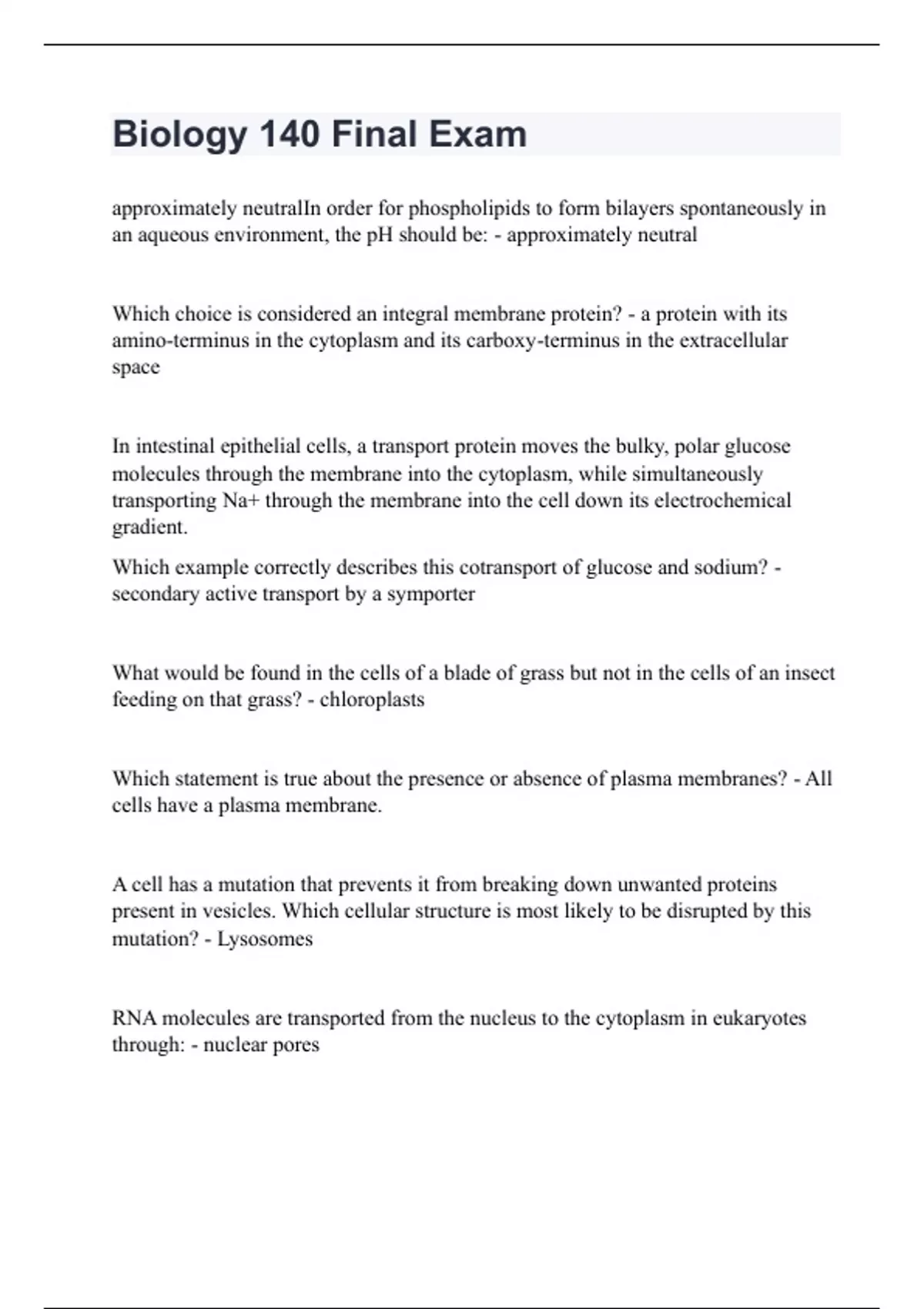 Biology 140 Final Exam

approximately neutralIn order for phospholipids to form bilayers spontaneously in an aqueous environment, the pH should be: - approximately neutral

Which choice is considered an integral membrane protein? - a protein with its amino-terminus in the cytoplasm and its carboxy-terminus in the extracellular space

In intestinal epithelial cells, a transport protein moves the bulky, polar glucose molecules through the membrane into the cytoplasm, while simultaneously transporting Na+ through the membrane into the cell down its electrochemical gradient.

Which example correctly describes this cotransport of glucose and sodium? - secondary active transport by a symporter

What would be found in the cells of a blade of grass but not in the cells of an insect feeding on that grass? - chloroplasts

Which statement is true about the presence or absence of plasma membranes? - All cells have a plasma membrane.

A cell has a mutation that prevents it from breaking down unwanted proteins present in vesicles. Which cellular structure is most likely to be disrupted by this mutation? - Lysosomes

RNA molecules are transported from the nucleus to the cytoplasm in eukaryotes through: - nuclear pores